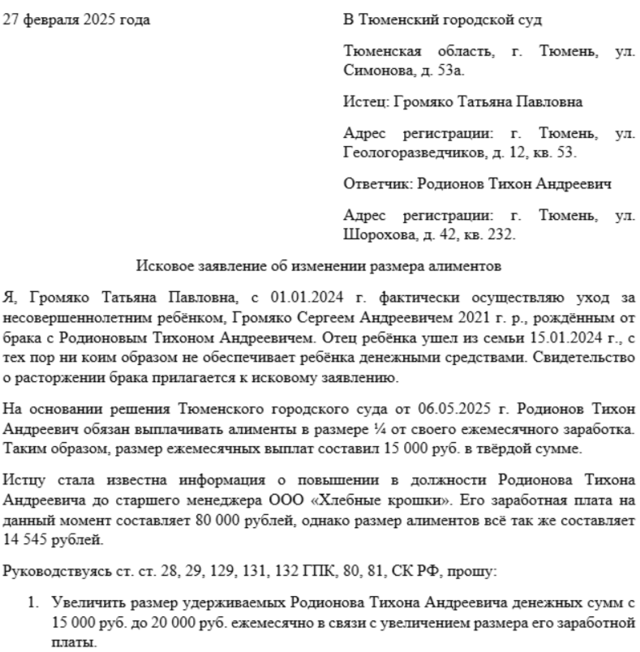 27 февраля 2025 года

В Тюменский городской суд

Тюменская область, г. Тюмень, ул. Симонова, д. 53а.

Истец: Громяко Татьяна Павловна

Адрес регистрации: г. Тюмень, ул. Геологоразведчиков, д. 12, кв. 53.

Ответчик: Родионов Тихон Андреевич

Адрес регистрации: г. Тюмень, ул. Шорохова, д. 42, кв. 232.

Исковое заявление об изменении размера алиментов

Я, Громяко Татьяна Павловна, с 01.01.2024 г. фактически осуществляю уход за несовершеннолетним ребёнком, Громяко Сергеем Андреевичем 2021 г. р., рождённым от брака с Родионовым Тихоном Андреевичем. Отец ребёнка ушел из семьи 15.01.2024 г., с тех пор ни коим образом не обеспечивает ребёнка денежными средствами. Свидетельство о расторжении брака прилагается к исковому заявлению.

На основании решения Тюменского городского суда от 06.05.2025 г. Родионов Тихон Андреевич обязан выплачивать алименты в размере ¼ от своего ежемесячного заработка. Таким образом, размер ежемесячных выплат составил 15 000 руб. в твёрдой сумме.

Истцу стала известна информация о повышении в должности Родионова Тихона Андреевича до старшего менеджера ООО «Хлебные крошки». Его заработная плата на данный момент составляет 80 000 рублей, однако размер алиментов всё так же составляет 14 545 рублей.

Руководствуясь ст. ст. 28, 29, 129, 131, 132 ГПК, 80, 81, СК РФ, прошу:

1. Увеличить размер удерживаемых Родионова Тихона Андреевича денежных сумм с 15 000 руб. до 20 000 руб. ежемесячно в связи с увеличением размера его заработной платы.